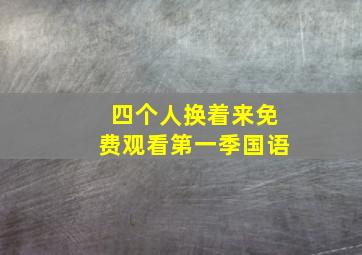 四个人换着来免费观看第一季国语